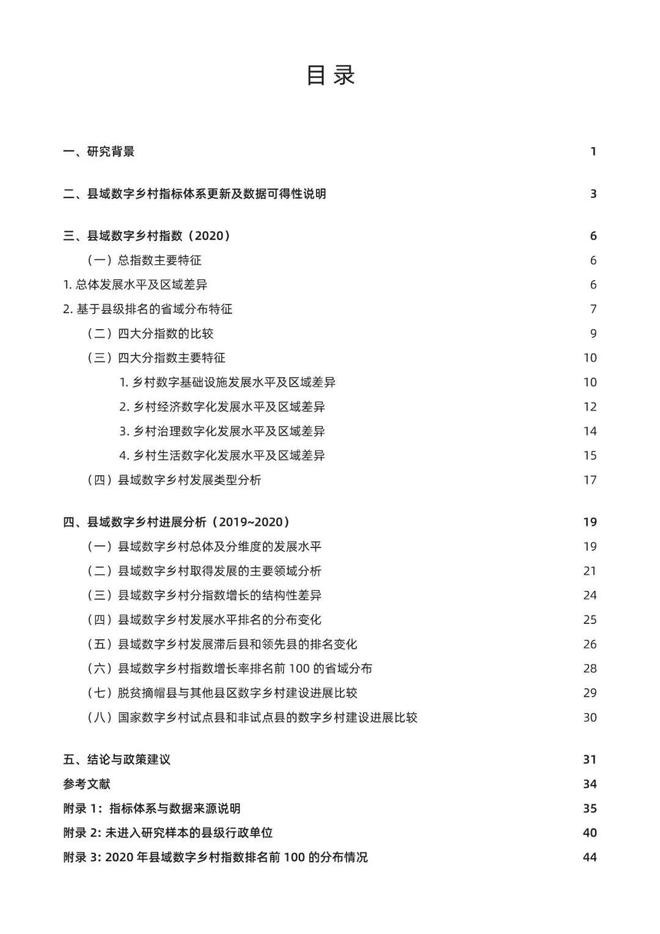 目录

一、研究背景 1

二、县域数字乡村指标体系更新及数据可得性说明 3

三、县域数字乡村指数（2020） 6

（一）总指数主要特征 6

1. 总体发展水平及区域差异 6

2. 基于县级排名的省域分布特征 7

（二）四大分指数的比较 9

（三）四大分指数主要特征 10

1. 乡村数字基础设施发展水平及区域差异 10

2. 乡村经济数字化发展水平及区域差异 12

3. 乡村治理数字化发展水平及区域差异 14

4. 乡村生活数字化发展水平及区域差异 15

（四）县域数字乡村发展类型分析 17

四、县域数字乡村进展分析（2019~2020） 19

（一）县域数字乡村总体及分维度的发展水平 19

（二）县域数字乡村取得发展的主要领域分析 21

（三）县域数字乡村分指数增长的结构性差异 24

（四）县域数字乡村发展水平排名的分布变化 25

（五）县域数字乡村发展滞后县和领先县的排名变化 26

（六）县域数字乡村指数增长率排名前 100 的省域分布 28

（七）脱贫摘帽县与其他县区数字乡村建设进展比较 29

（八）国家数字乡村试点县和非试点县的数字乡村建设进展比较 30

五、结论与政策建议 31

参考文献 34

附录 1：指标体系与数据来源说明 35

附录 2: 未进入研究样本的县级行政单位 40

附录 3: 2020 年县域数字乡村指数排名前 100 的分布情况 44